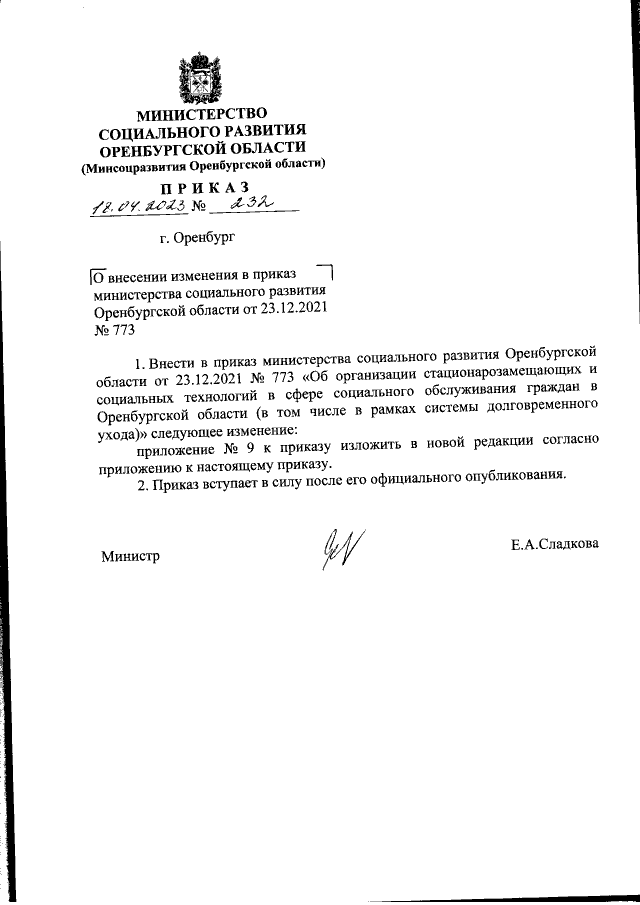 МИНИСТЕРСТВО
СОЦИАЛЬНОГО РАЗВИТИЯ
ОРЕНБУРГСКОЙ ОБЛАСТИ
(Минсоцразвития Оренбургской области)

ПРИКАЗ
18.04.2023 № 232

г. Оренбург

О внесении изменения в приказ министерства социального развития Оренбургской области от 23.12.2021 № 773

1. Внести в приказ министерства социального развития Оренбургской области от 23.12.2021 № 773 «Об организации стационарозамещающих и социальных технологий в сфере социального обслуживания граждан в Оренбургской области (в том числе в рамках системы долговременного ухода)» следующее изменение:
приложение № 9 к приказу изложить в новой редакции согласно приложению к настоящему приказу.
2. Приказ вступает в силу после его официального опубликования.

Министр

Е.А.Сладкова